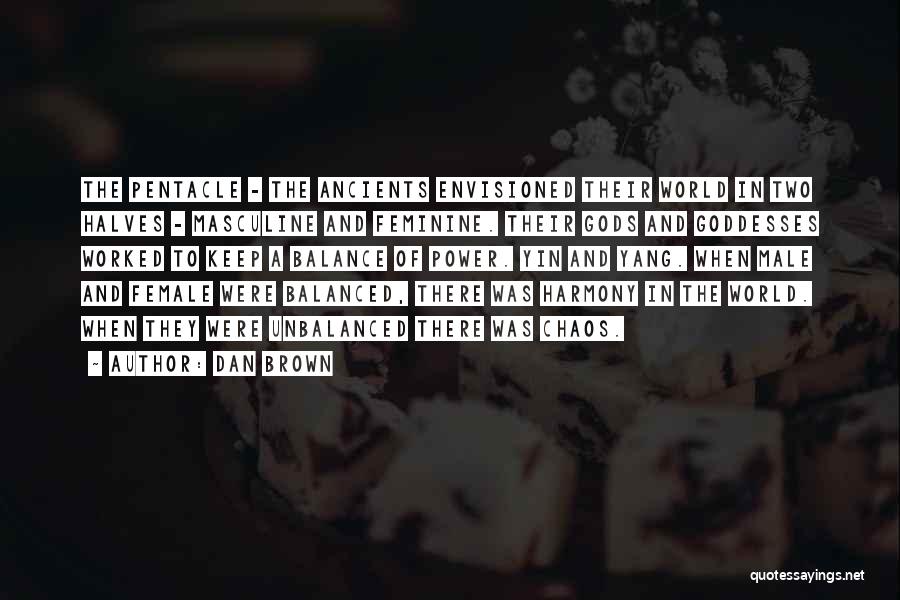 THE PENTACLE - THE ANCIENTS ENVISIONED THEIR WORLD IN TWO HALVES - MASCULINE AND FEMININE. THEIR GODS AND GODDESSES WORKED TO KEEP A BALANCE OF POWER. YIN AND YANG. WHEN MALE AND FEMALE WERE BALANCED, THERE WAS HARMONY IN THE WORLD. WHEN THEY WERE UNBALANCED THERE WAS CHAOS.

- AUTHOR: DAN BROWN

quotessayings.net